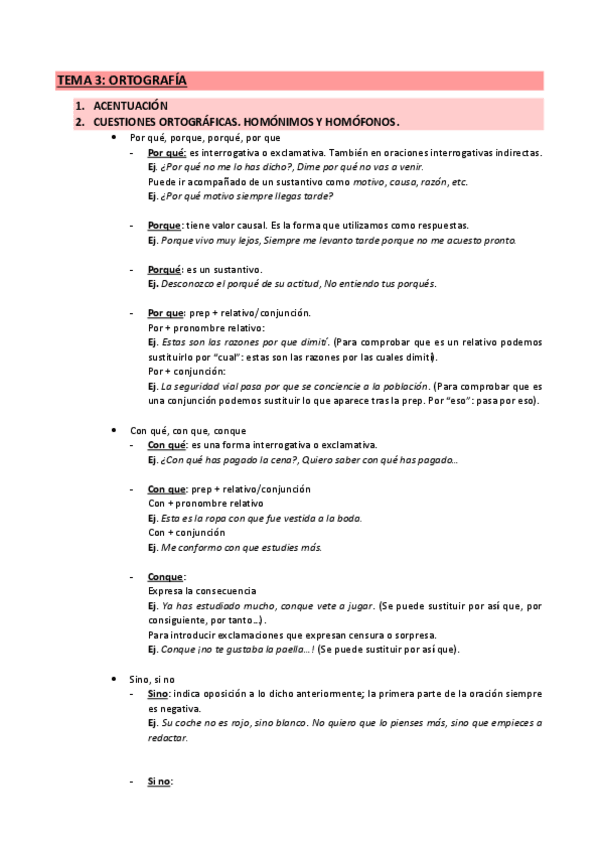 TEMA 3: ORTOGRAFÍA

1. ACENTUACIÓN
2. CUESTIONES ORTOGRÁFICAS. HOMÓNIMOS Y HOMÓFONOS.

• Por qué, porque, porqué, por que
- Por qué: es interrogativa o exclamativa. También en oraciones interrogativas indirectas.
Ej. ¿Por qué no me lo has dicho?, Dime por qué no vas a venir.
Puede ir acompañado de un sustantivo como motivo, causa, razón, etc.
Ej. ¿Por qué motivo siempre llegas tarde?

- Porque: tiene valor causal. Es la forma que utilizamos como respuestas.
Ej. Porque vivo muy lejos, Siempre me levanto tarde porque no me acuesto pronto.

- Porqué: es un sustantivo.
Ej. Desconozco el porqué de su actitud, No entiendo tus porqués.

- Por que: prep + relativo/conjunción.
Por + pronombre relativo:
Ej. Estas son las razones por que dimití. (Para comprobar que es un relativo podemos sustituirlo por "cual": estas son las razones por las cuales dimití).
Por + conjunción:
Ej. La seguridad vial pasa por que se conciencie a la población. (Para comprobar que es una conjunción podemos sustituir lo que aparece tras la prep. Por "eso": pasa por eso).

• Con qué, con que, conque
- Con qué: es una forma interrogativa o exclamativa.
Ej. ¿Con qué has pagado la cena?, Quiero saber con qué has pagado...

- Con que: prep + relativo/conjunción
Con + pronombre relativo
Ej. Esta es la ropa con que fue vestida a la boda.
Con + conjunción
Ej. Me conformo con que estudies más.

- Conque:
Expresa la consecuencia
Ej. Ya has estudiado mucho, conque vete a jugar. (Se puede sustituir por así que, por consiguiente, por tanto...).
Para introducir exclamaciones que expresan censura o sorpresa.
Ej. Conque ¡no te gustaba la paella...! (Se puede sustituir por así que).

• Sino, si no
- Sino: indica oposición a lo dicho anteriormente; la primera parte de la oración siempre es negativa.
Ej. Su coche no es rojo, sino blanco. No quiero que lo pienses más, sino que empieces a redactar.

- Si no: